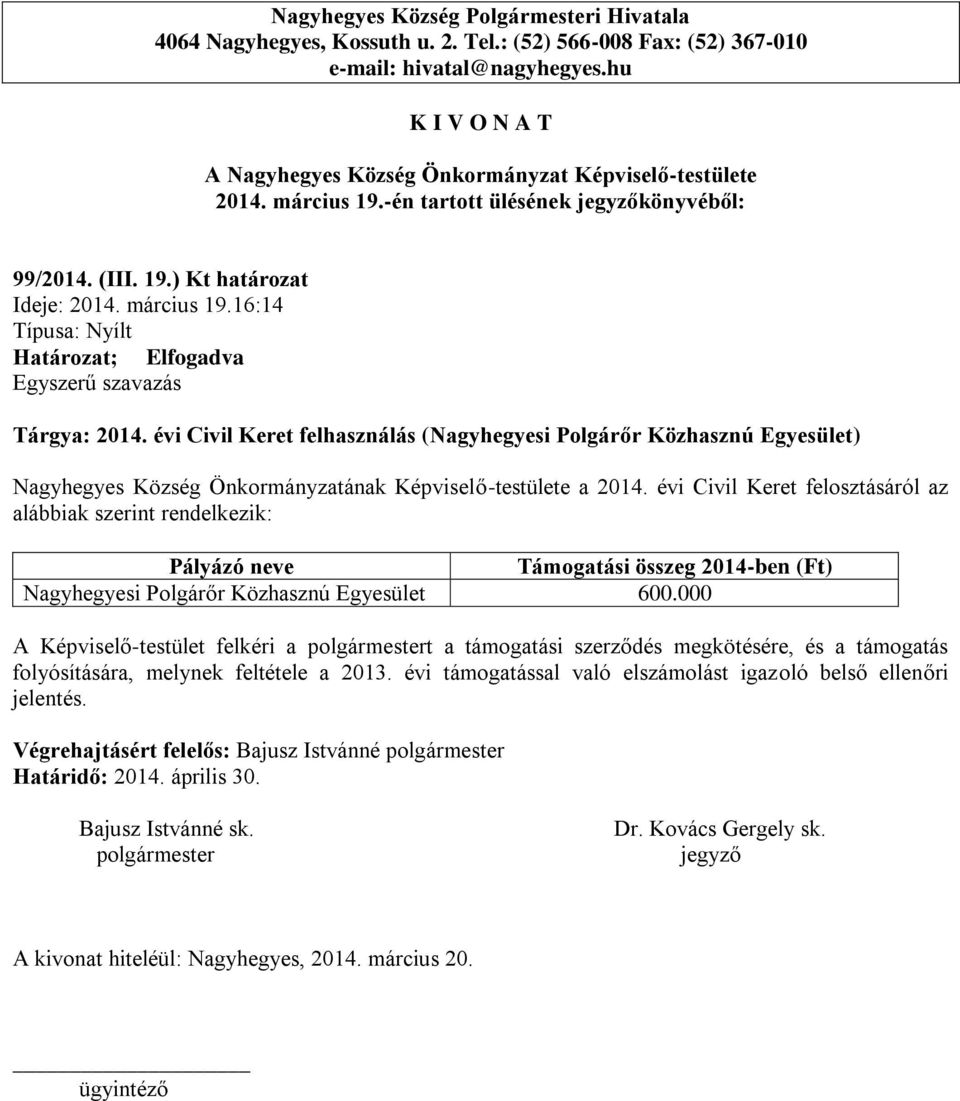 Nagyhegyes Község Polgármesteri Hivatala
4064 Nagyhegyes, Kossuth u. 2. Tel.: (52) 566-008 Fax: (52) 367-010
e-mail: hivatal@nagyhegyes.hu

K I V O N A T

A Nagyhegyes Község Önkormányzat Képviselő-testülete
2014. március 19.-én tartott ülésének jegyzőkönyvéből:

99/2014. (III. 19.) Kt határozat
Ideje: 2014. március 19.16:14
Típusa: Nyílt
Határozat; Elfogadva
Egyszerű szavazás

Tárgya: 2014. évi Civil Keret felhasználás (Nagyhegyesi Polgárőr Közhasznú Egyesület)

Nagyhegyes Község Önkormányzatának Képviselő-testülete a 2014. évi Civil Keret felosztásáról az alábbiak szerint rendelkezik:

| Pályázó neve | Támogatási összeg 2014-ben (Ft) |
|---|---|
| Nagyhegyesi Polgárőr Közhasznú Egyesület | 600.000 |

A Képviselő-testület felkéri a polgármestert a támogatási szerződés megkötésére, és a támogatás folyósítására, melynek feltétele a 2013. évi támogatással való elszámolást igazoló belső ellenőri jelentés.

Végrehajtásért felelős: Bajusz Istvánné polgármester
Határidő: 2014. április 30.

Bajusz Istvánné sk.
polgármester

Dr. Kovács Gergely sk.
jegyző

A kivonat hiteléül: Nagyhegyes, 2014. március 20.

ügyintéző